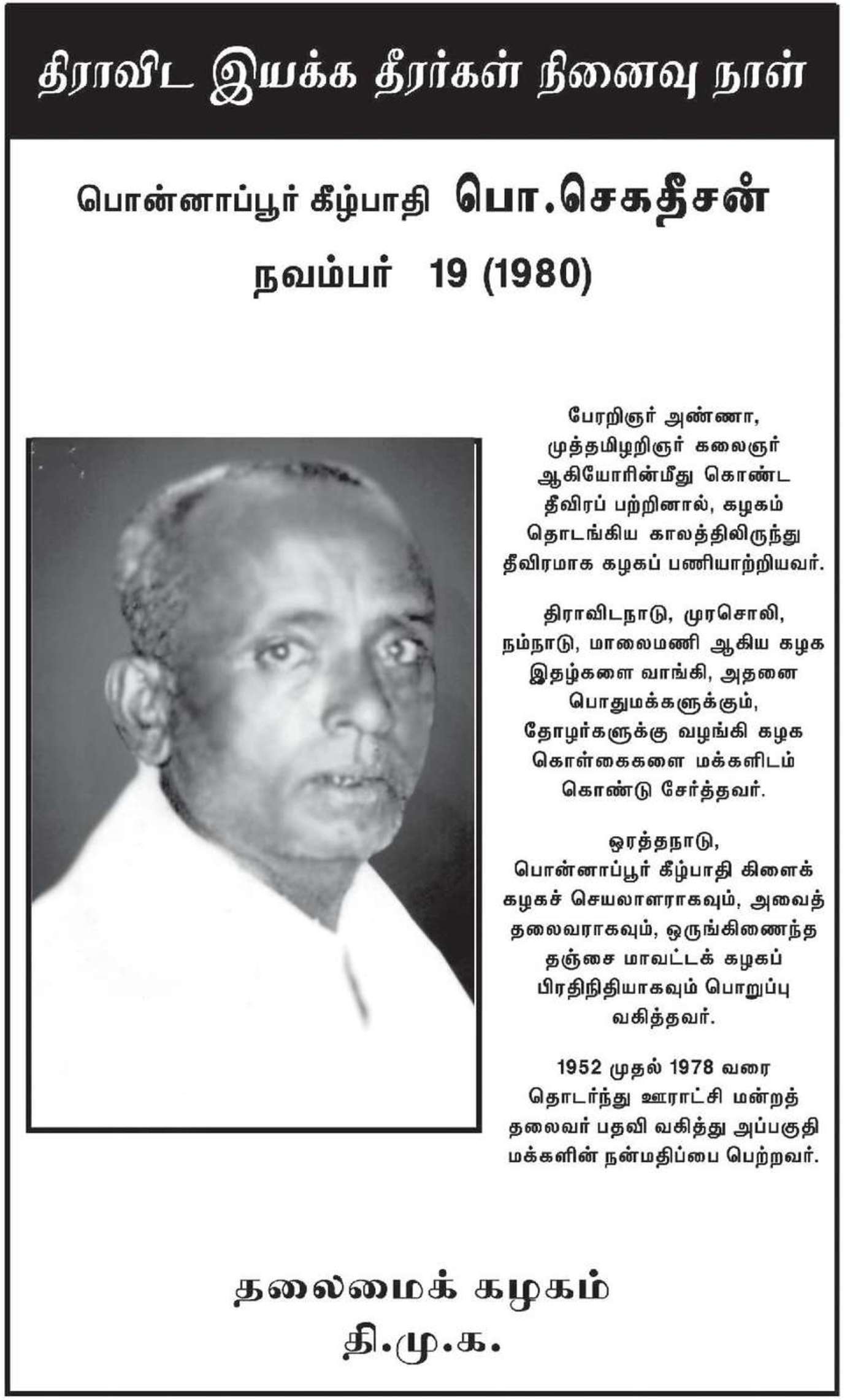 திராவிட இயக்க தீரர்கள் நினைவு நாள்

பொன்னாப்பூர் கீழ்பாதி பொ.செகதீசன்

நவம்பர் 19 (1980)

பேரறிஞர் அண்ணா, முத்தமிழறிஞர் கலைஞர் ஆகியோரின்மீது கொண்ட தீவிரப் பற்றினால், கழகம் தொடங்கிய காலத்திலிருந்து தீவிரமாக கழகப் பணியாற்றியவர்.

திராவிடநாடு, முரசொலி, நம்நாடு, மாலைமணி ஆகிய கழக இதழ்களை வாங்கி, அதனை பொதுமக்களுக்கும், தோழர்களுக்கு வழங்கி கழக கொள்கைகளை மக்களிடம் கொண்டு சேர்த்தவர்.

ஒரத்தநாடு, பொன்னாப்பூர் கீழ்பாதி கிளைக் கழகச் செயலாளராகவும், அவைத் தலைவராகவும், ஒருங்கிணைந்த தஞ்சை மாவட்டக் கழகப் பிரதிநிதியாகவும் பொறுப்பு வகித்தவர்.

1952 முதல் 1978 வரை தொடர்ந்து ஊராட்சி மன்றத் தலைவர் பதவி வகித்து அப்பகுதி மக்களின் நன்மதிப்பை பெற்றவர்.

தலைமைக் கழகம்
தி.மு.க.